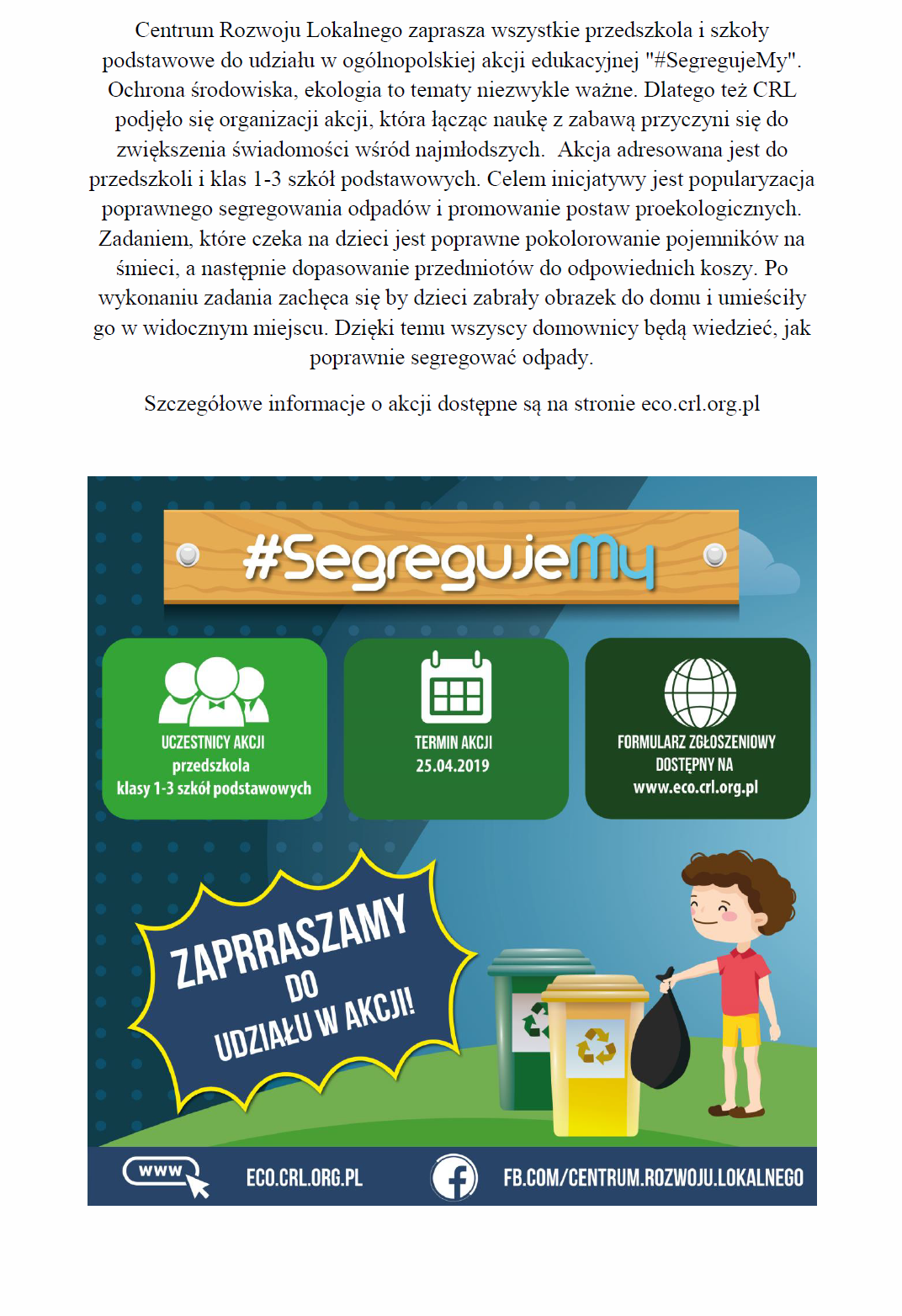 Centrum Rozwoju Lokalnego zaprasza wszystkie przedszkola i szkoły podstawowe do udziału w ogólnopolskiej akcji edukacyjnej "#SegregujeMy". Ochrona środowiska, ekologia to tematy niezwykle ważne. Dlatego też CRL podjęło się organizacji akcji, która łącząc naukę z zabawą przyczyni się do zwiększenia świadomości wśród najmłodszych. Akcja adresowana jest do przedszkoli i klas 1-3 szkół podstawowych. Celem inicjatywy jest popularyzacja poprawnego segregowania odpadów i promowanie postaw proekologicznych. Zadaniem, które czeka na dzieci jest poprawne pokolorowanie pojemników na śmieci, a następnie dopasowanie przedmiotów do odpowiednich koszy. Po wykonaniu zadania zachęca się by dzieci zabrały obrazek do domu i umieściły go w widocznym miejscu. Dzięki temu wszyscy domownicy będą wiedzieć, jak poprawnie segregować odpady.

Szczegółowe informacje o akcji dostępne są na stronie eco.crl.org.pl

#SegregujeMy

UCZESTNICY AKCJI
przedszkola
klasy 1-3 szkół podstawowych

TERMIN AKCJI
25.04.2019

FORMULARZ ZGŁOSZENIOWY
DOSTĘPNY NA
www.eco.crl.org.pl

ZAPRRASZAMY
DO
UDZIAŁU W AKCJI!

www ECO.CRL.ORG.PL

FB.COM/CENTRUM.ROZWOJU.LOKALNEGO